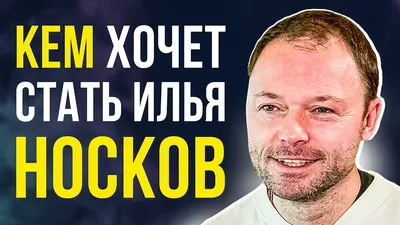 КЕМ ХОЧЕТ СТАТЬ ИЛЬЯ НОСКОВ